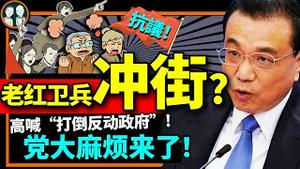 抗議!

老红卫兵冲街?

高喊“打倒反动政府”!

党大麻烦来了!